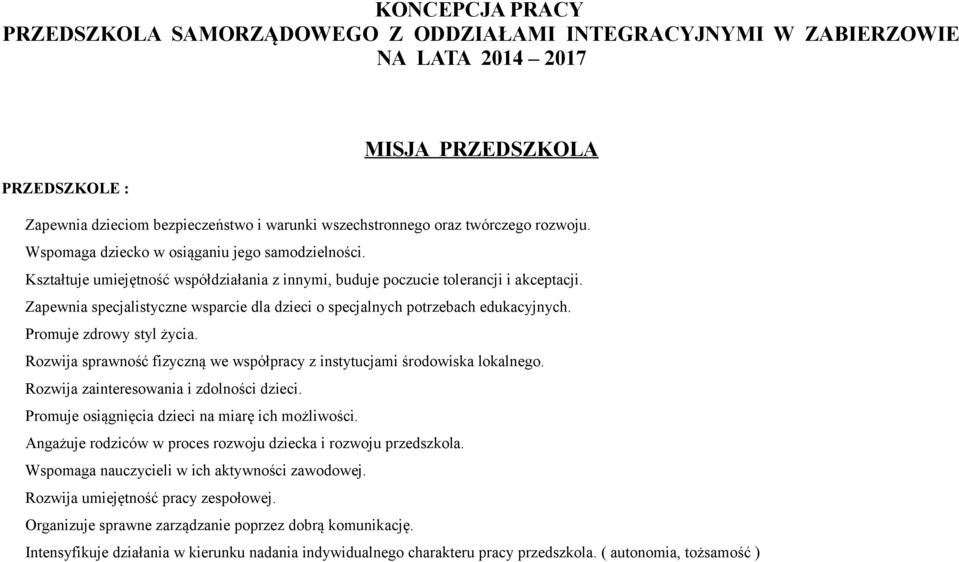 KONCEPCJA PRACY
PRZEDSZKOLA SAMORZĄDOWEGO Z ODDZIAŁAMI INTEGRACYJNYMI W ZABIERZOWIE
NA LATA 2014 – 2017

MISJA PRZEDSZKOLA

PRZEDSZKOLE :

Zapewnia dzieciom bezpieczeństwo i warunki wszechstronnego oraz twórczego rozwoju.
Wspomaga dziecko w osiąganiu jego samodzielności.
Kształtuje umiejętność współdziałania z innymi, buduje poczucie tolerancji i akceptacji.
Zapewnia specjalistyczne wsparcie dla dzieci o specjalnych potrzebach edukacyjnych.
Promuje zdrowy styl życia.
Rozwija sprawność fizyczną we współpracy z instytucjami środowiska lokalnego.
Rozwija zainteresowania i zdolności dzieci.
Promuje osiągnięcia dzieci na miarę ich możliwości.
Angażuje rodziców w proces rozwoju dziecka i rozwoju przedszkola.
Wspomaga nauczycieli w ich aktywności zawodowej.
Rozwija umiejętność pracy zespołowej.
Organizuje sprawne zarządzanie poprzez dobrą komunikację.
Intensyfikuje działania w kierunku nadania indywidualnego charakteru pracy przedszkola. ( autonomia, tożsamość )